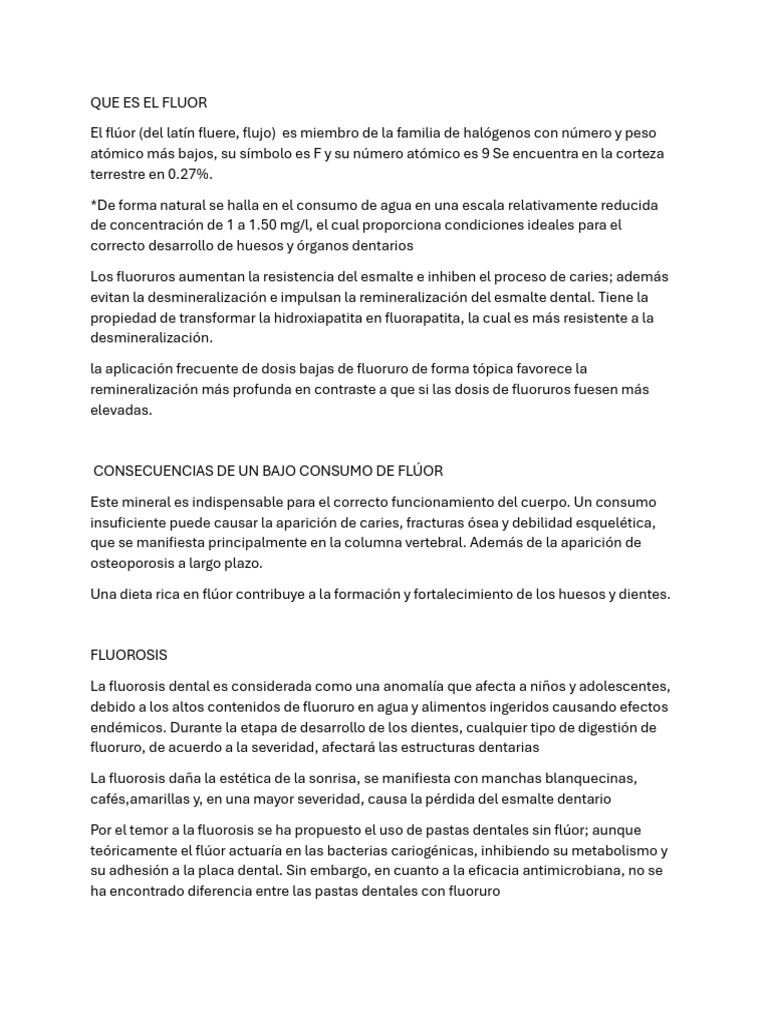 QUE ES EL FLUOR

El flúor (del latín fluere, flujo) es miembro de la familia de halógenos con número y peso atómico más bajos, su símbolo es F y su número atómico es 9 Se encuentra en la corteza terrestre en 0.27%.

*De forma natural se halla en el consumo de agua en una escala relativamente reducida de concentración de 1 a 1.50 mg/l, el cual proporciona condiciones ideales para el correcto desarrollo de huesos y órganos dentarios

Los fluoruros aumentan la resistencia del esmalte e inhiben el proceso de caries; además evitan la desmineralización e impulsan la remineralización del esmalte dental. Tiene la propiedad de transformar la hidroxiapatita en fluorapatita, la cual es más resistente a la desmineralización.

la aplicación frecuente de dosis bajas de fluoruro de forma tópica favorece la remineralización más profunda en contraste a que si las dosis de fluoruros fuesen más elevadas.

CONSECUENCIAS DE UN BAJO CONSUMO DE FLÚOR

Este mineral es indispensable para el correcto funcionamiento del cuerpo. Un consumo insuficiente puede causar la aparición de caries, fracturas ósea y debilidad esquelética, que se manifiesta principalmente en la columna vertebral. Además de la aparición de osteoporosis a largo plazo.

Una dieta rica en flúor contribuye a la formación y fortalecimiento de los huesos y dientes.

FLUOROSIS

La fluorosis dental es considerada como una anomalía que afecta a niños y adolescentes, debido a los altos contenidos de fluoruro en agua y alimentos ingeridos causando efectos endémicos. Durante la etapa de desarrollo de los dientes, cualquier tipo de digestión de fluoruro, de acuerdo a la severidad, afectará las estructuras dentarias

La fluorosis daña la estética de la sonrisa, se manifiesta con manchas blanquecinas, cafés,amarillas y, en una mayor severidad, causa la pérdida del esmalte dentario

Por el temor a la fluorosis se ha propuesto el uso de pastas dentales sin flúor; aunque teóricamente el flúor actuaría en las bacterias cariogénicas, inhibiendo su metabolismo y su adhesión a la placa dental. Sin embargo, en cuanto a la eficacia antimicrobiana, no se ha encontrado diferencia entre las pastas dentales con fluoruro